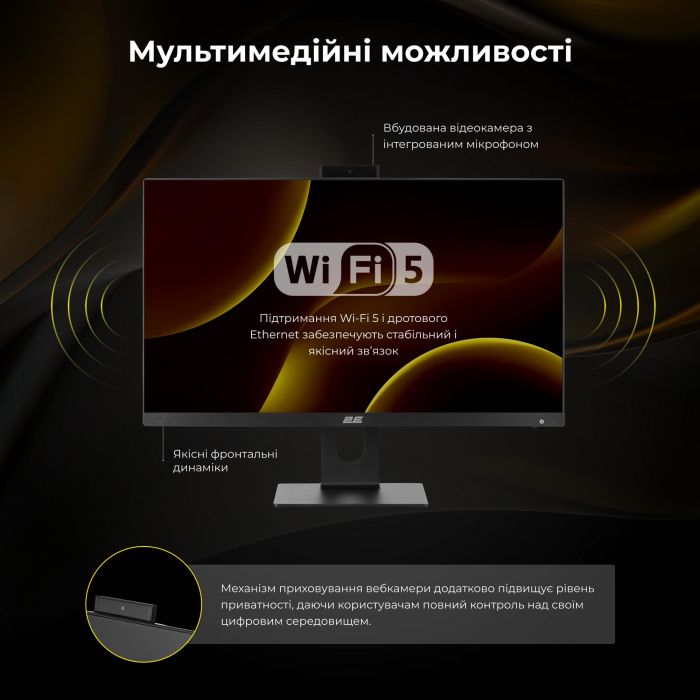 Мультимедійні можливості

Вбудована відеокамера з інтегрованим мікрофоном

Wi Fi 5

Підтримання Wi-Fi 5 і дротового Ethernet забезпечують стабільний і якісний зв'язок

2E

Якісні фронтальні динаміки

Механізм приховування вебкамери додатково підвищує рівень приватності, даючи користувачам повний контроль над своїм цифровим середовищем.